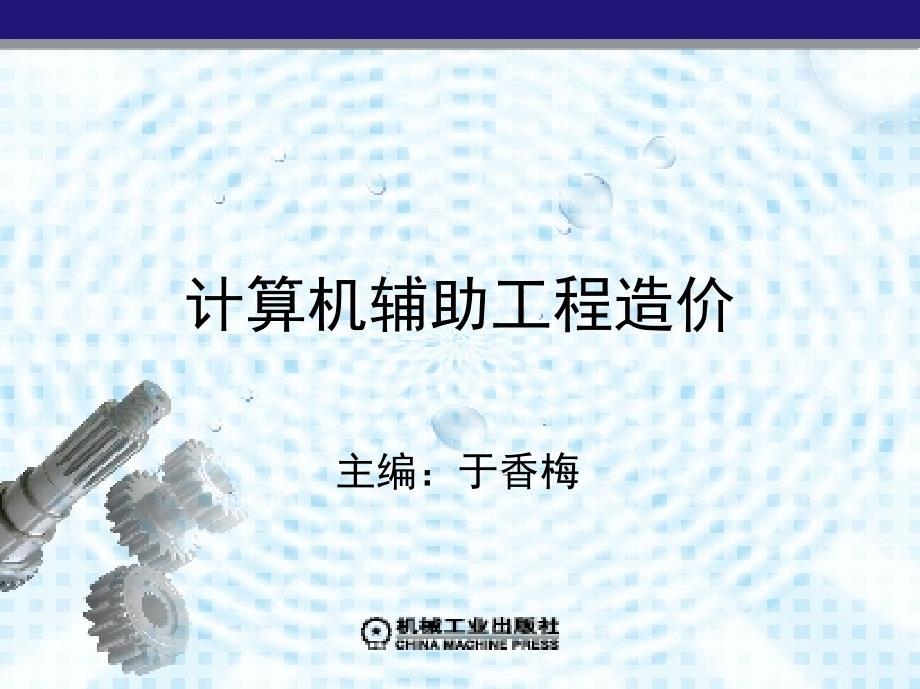 计算机辅助工程造价

主编：于香梅

机械工业出版社
CHINA MACHINE PRESS